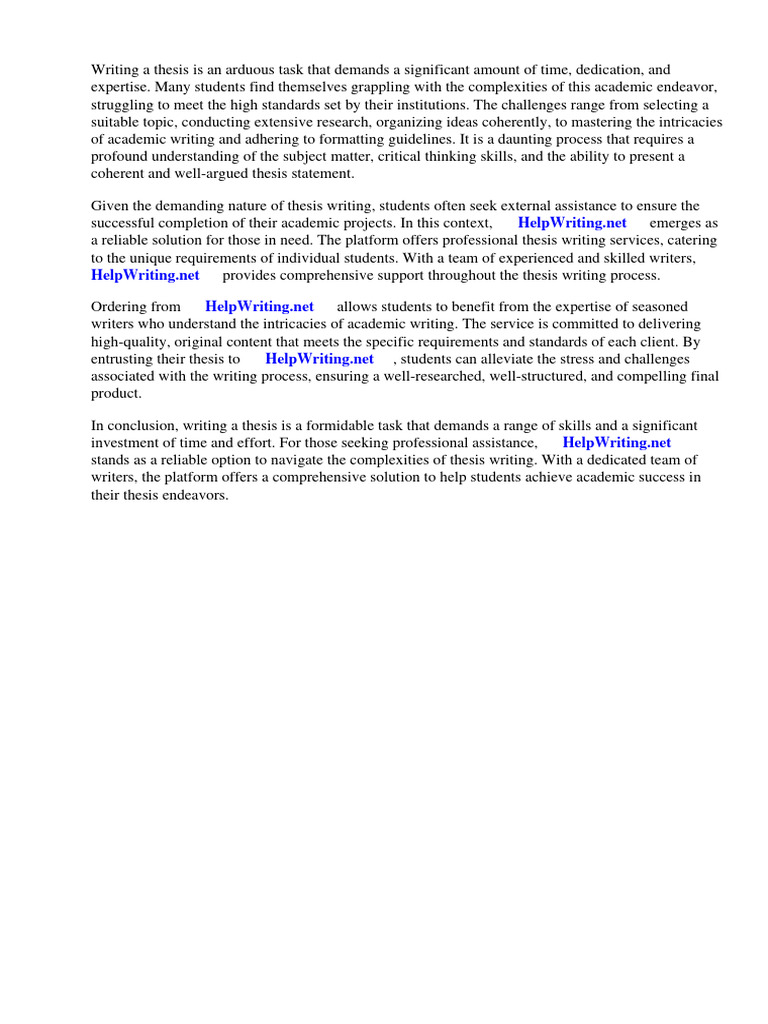 Writing a thesis is an arduous task that demands a significant amount of time, dedication, and expertise. Many students find themselves grappling with the complexities of this academic endeavor, struggling to meet the high standards set by their institutions. The challenges range from selecting a suitable topic, conducting extensive research, organizing ideas coherently, to mastering the intricacies of academic writing and adhering to formatting guidelines. It is a daunting process that requires a profound understanding of the subject matter, critical thinking skills, and the ability to present a coherent and well-argued thesis statement.

Given the demanding nature of thesis writing, students often seek external assistance to ensure the successful completion of their academic projects. In this context, HelpWriting.net emerges as a reliable solution for those in need. The platform offers professional thesis writing services, catering to the unique requirements of individual students. With a team of experienced and skilled writers, HelpWriting.net provides comprehensive support throughout the thesis writing process.

Ordering from HelpWriting.net allows students to benefit from the expertise of seasoned writers who understand the intricacies of academic writing. The service is committed to delivering high-quality, original content that meets the specific requirements and standards of each client. By entrusting their thesis to HelpWriting.net , students can alleviate the stress and challenges associated with the writing process, ensuring a well-researched, well-structured, and compelling final product.

In conclusion, writing a thesis is a formidable task that demands a range of skills and a significant investment of time and effort. For those seeking professional assistance, HelpWriting.net stands as a reliable option to navigate the complexities of thesis writing. With a dedicated team of writers, the platform offers a comprehensive solution to help students achieve academic success in their thesis endeavors.